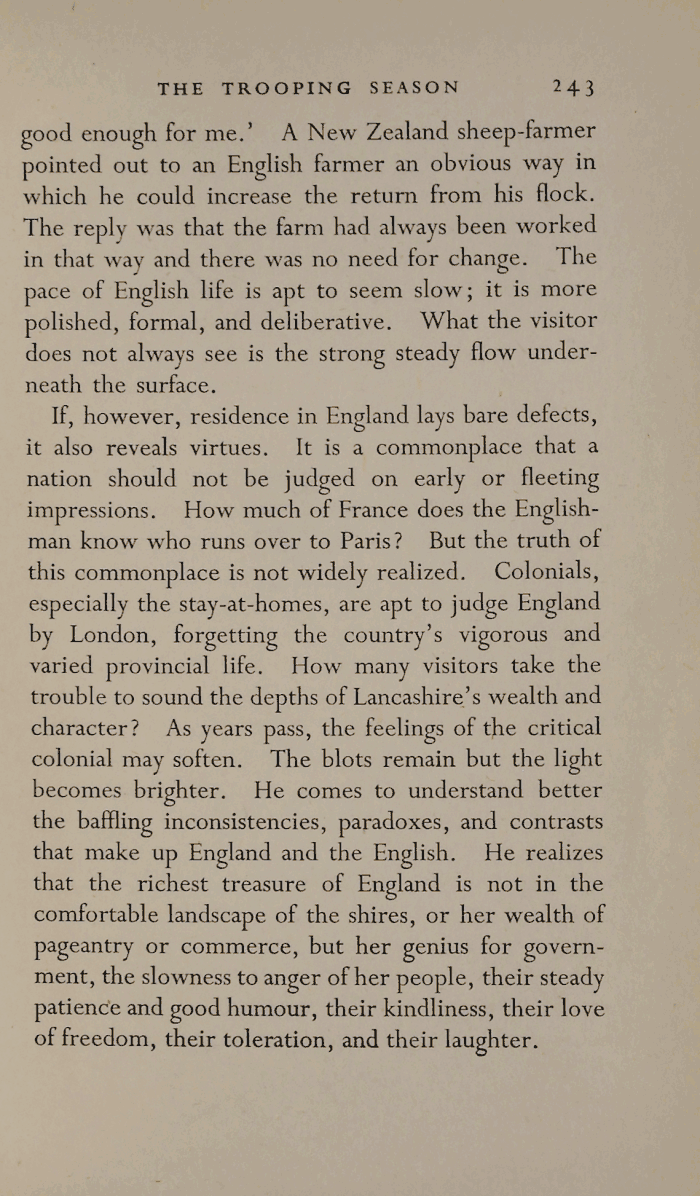 THE TROOPING SEASON 243

good enough for me.' A New Zealand sheep-farmer pointed out to an English farmer an obvious way in which he could increase the return from his flock. The reply was that the farm had always been worked in that way and there was no need for change. The pace of English life is apt to seem slow; it is more polished, formal, and deliberative. What the visitor does not always see is the strong steady flow underneath the surface.

If, however, residence in England lays bare defects, it also reveals virtues. It is a commonplace that a nation should not be judged on early or fleeting impressions. How much of France does the Englishman know who runs over to Paris? But the truth of this commonplace is not widely realized. Colonials, especially the stay-at-homes, are apt to judge England by London, forgetting the country's vigorous and varied provincial life. How many visitors take the trouble to sound the depths of Lancashire's wealth and character? As years pass, the feelings of the critical colonial may soften. The blots remain but the light becomes brighter. He comes to understand better the baffling inconsistencies, paradoxes, and contrasts that make up England and the English. He realizes that the richest treasure of England is not in the comfortable landscape of the shires, or her wealth of pageantry or commerce, but her genius for government, the slowness to anger of her people, their steady patience and good humour, their kindliness, their love of freedom, their toleration, and their laughter.